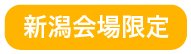 新潟会場限定